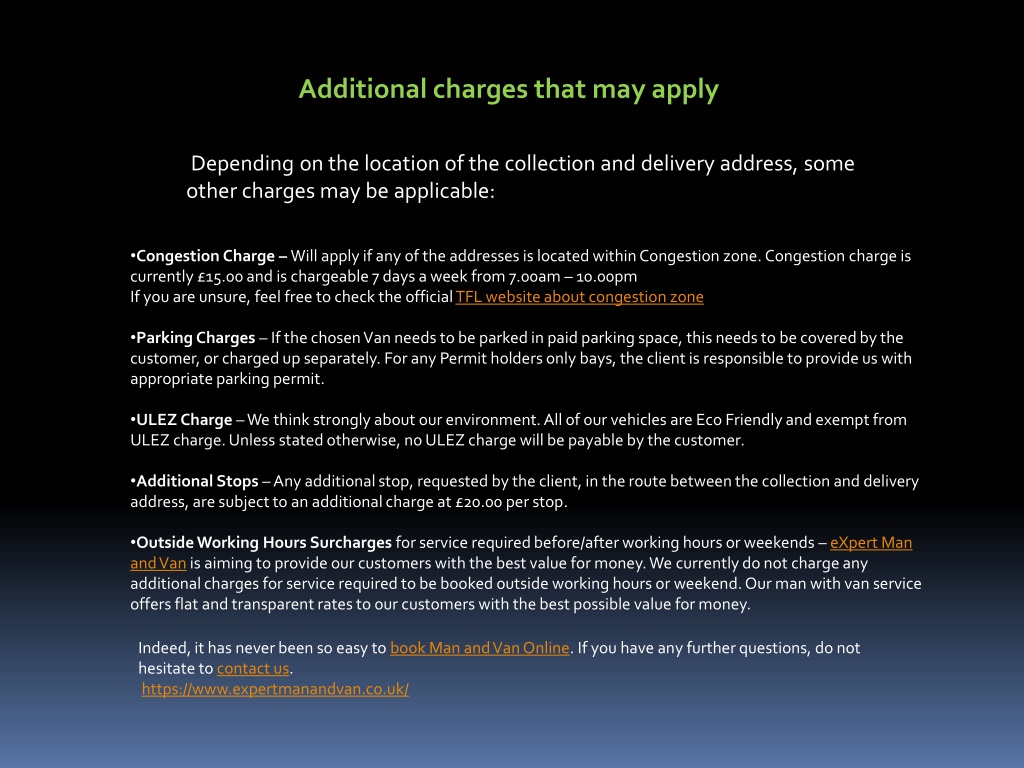 Additional charges that may apply

Depending on the location of the collection and delivery address, some other charges may be applicable:

•Congestion Charge – Will apply if any of the addresses is located within Congestion zone. Congestion charge is currently £15.00 and is chargeable 7 days a week from 7.00am – 10.00pm
If you are unsure, feel free to check the official TFL website about congestion zone

•Parking Charges – If the chosen Van needs to be parked in paid parking space, this needs to be covered by the customer, or charged up separately. For any Permit holders only bays, the client is responsible to provide us with appropriate parking permit.

•ULEZ Charge – We think strongly about our environment. All of our vehicles are Eco Friendly and exempt from ULEZ charge. Unless stated otherwise, no ULEZ charge will be payable by the customer.

•Additional Stops – Any additional stop, requested by the client, in the route between the collection and delivery address, are subject to an additional charge at £20.00 per stop.

•Outside Working Hours Surcharges for service required before/after working hours or weekends – eXpert Man and Van is aiming to provide our customers with the best value for money. We currently do not charge any additional charges for service required to be booked outside working hours or weekend. Our man with van service offers flat and transparent rates to our customers with the best possible value for money.

Indeed, it has never been so easy to book Man and Van Online. If you have any further questions, do not hesitate to contact us.
https://www.expertmanandvan.co.uk/